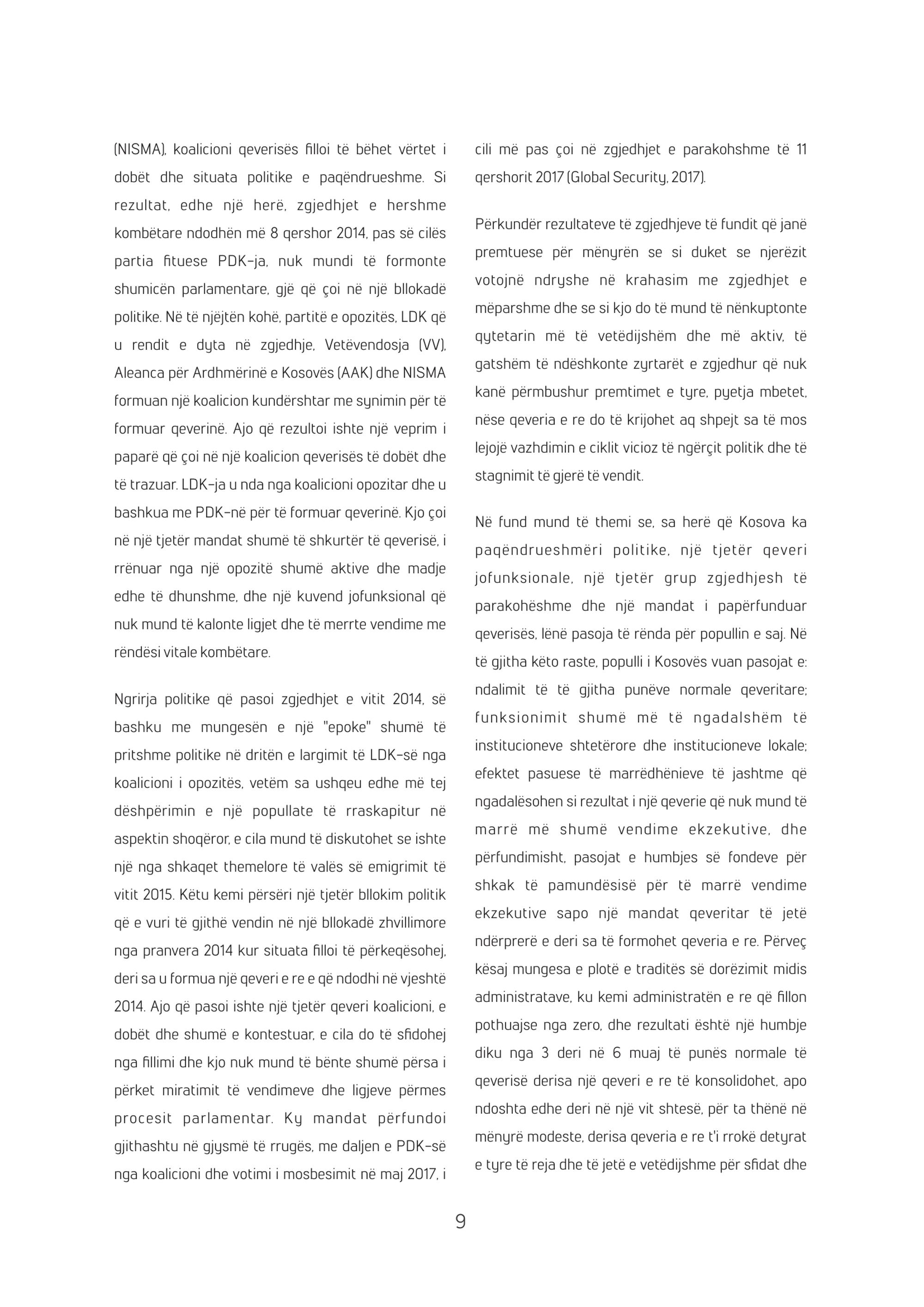 (NISMA), koalicioni qeverisës filloi të bëhet vërtet i dobët dhe situata politike e paqëndrueshme. Si rezultat, edhe një herë, zgjedhjet e hershme kombëtare ndodhën më 8 qershor 2014, pas së cilës partia fituese PDK-ja, nuk mundi të formonte shumicën parlamentare, gjë që çoi në një bllokadë politike. Në të njëjtën kohë, partitë e opozitës, LDK që u rendit e dyta në zgjedhje, Vetëvendosja (VV), Aleanca për Ardhmërinë e Kosovës (AAK) dhe NISMA formuan një koalicion kundërshtar me synimin për të formuar qeverinë. Ajo që rezultoi ishte një veprim i paparë që çoi në një koalicion qeverisës të dobët dhe të trazuar. LDK-ja u nda nga koalicioni opozitar dhe u bashkua me PDK-në për të formuar qeverinë. Kjo çoi në një tjetër mandat shumë të shkurtër të qeverisë, i rrënuar nga një opozitë shumë aktive dhe madje edhe të dhunshme, dhe një kuvend jofunksional që nuk mund të kalonte ligjet dhe të merrte vendime me rëndësi vitale kombëtare.

Ngrirja politike që pasoi zgjedhjet e vitit 2014, së bashku me mungesën e një "epoke" shumë të pritshme politike në dritën e largimit të LDK-së nga koalicioni i opozitës, vetëm sa ushqeu edhe më tej dëshpërimin e një popullate të rraskapitur në aspektin shoqëror, e cila mund të diskutohet se ishte një nga shkaqet themelore të valës së emigrimit të vitit 2015. Këtu kemi përsëri një tjetër bllokim politik që e vuri të gjithë vendin në një bllokadë zhvillimore nga pranvera 2014 kur situata filloi të përkeqësohej, deri sa u formua një qeveri e re e që ndodhi në vjeshtë 2014. Ajo që pasoi ishte një tjetër qeveri koalicioni, e dobët dhe shumë e kontestuar, e cila do të sfidohej nga fillimi dhe kjo nuk mund të bënte shumë përsa i përket miratimit të vendimeve dhe ligjeve përmes procesit parlamentar. Ky mandat përfundoi gjithashtu në gjysmë të rrugës, me daljen e PDK-së nga koalicioni dhe votimi i mosbesimit në maj 2017, i cili më pas çoi në zgjedhjet e parakohshme të 11 qershorit 2017 (Global Security, 2017).

Përkundër rezultateve të zgjedhjeve të fundit që janë premtuese për mënyrën se si duket se njerëzit votojnë ndryshe në krahasim me zgjedhjet e mëparshme dhe se si kjo do të mund të nënkuptonte qytetarin më të vetëdijshëm dhe më aktiv, të gatshëm të ndëshkonte zyrtarët e zgjedhur që nuk kanë përmbushur premtimet e tyre, pyetja mbetet, nëse qeveria e re do të krijohet aq shpejt sa të mos lejojë vazhdimin e ciklit vicioz të ngërçit politik dhe të stagnimit të gjerë të vendit.

Në fund mund të themi se, sa herë që Kosova ka paqëndrueshmëri politike, një tjetër qeveri jofunksionale, një tjetër grup zgjedhjesh të parakohëshme dhe një mandat i papërfunduar qeverisës, lënë pasoja të rënda për popullin e saj. Në të gjitha këto raste, populli i Kosovës vuan pasojat e: ndalimit të të gjitha punëve normale qeveritare; funksionimit shumë më të ngadalshëm të institucioneve shtetërore dhe institucioneve lokale; efektet pasuese të marrëdhënieve të jashtme që ngadalësohen si rezultat i një qeverie që nuk mund të marrë më shumë vendime ekzekutive, dhe përfundimisht, pasojat e humbjes së fondeve për shkak të pamundësisë për të marrë vendime ekzekutive sapo një mandat qeveritar të jetë ndërprerë e deri sa të formohet qeveria e re. Përveç kësaj mungesa e plotë e traditës së dorëzimit midis administratave, ku kemi administratën e re që fillon pothuajse nga zero, dhe rezultati është një humbje diku nga 3 deri në 6 muaj të punës normale të qeverisë derisa një qeveri e re të konsolidohet, apo ndoshta edhe deri në një vit shtesë, për ta thënë në mënyrë modeste, derisa qeveria e re t'i rrokë detyrat e tyre të reja dhe të jetë e vetëdijshme për sfidat dhe

9